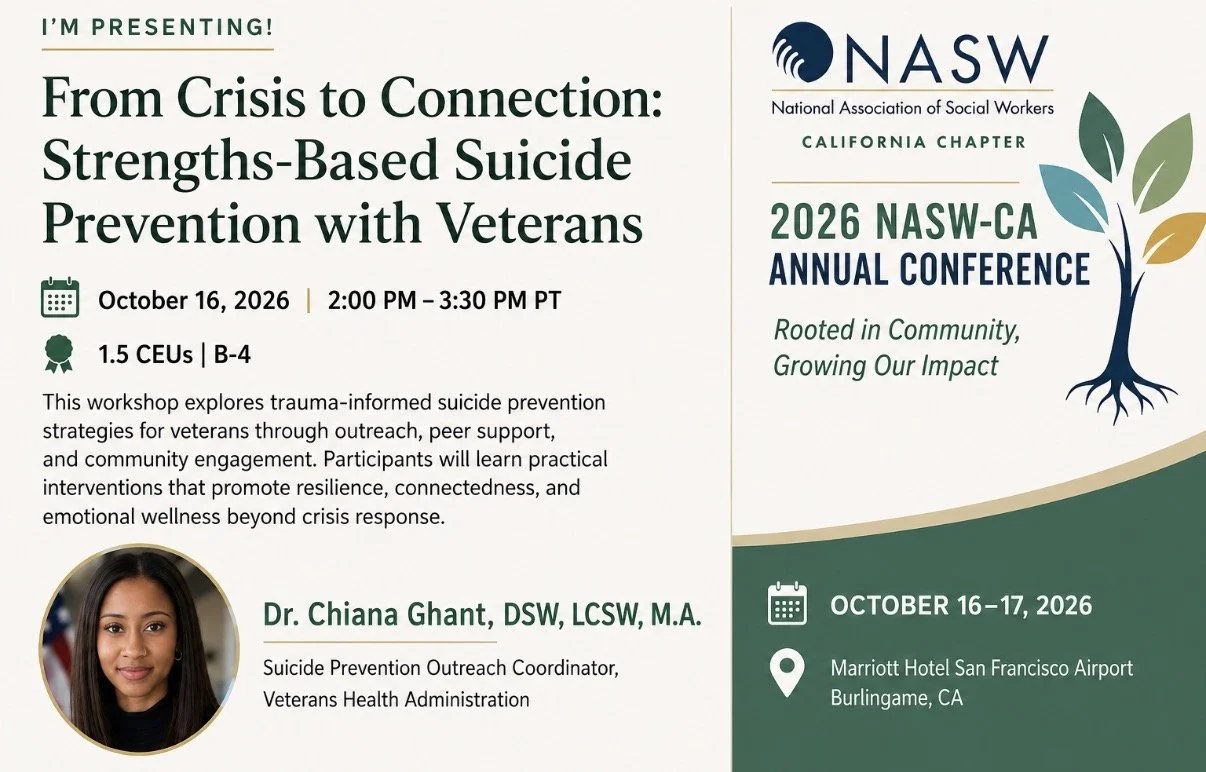 I'M PRESENTING!

From Crisis to Connection: Strengths-Based Suicide Prevention with Veterans

October 16, 2026 | 2:00 PM – 3:30 PM PT

1.5 CEUs | B-4

This workshop explores trauma-informed suicide prevention strategies for veterans through outreach, peer support, and community engagement. Participants will learn practical interventions that promote resilience, connectedness, and emotional wellness beyond crisis response.

Dr. Chiana Ghant, DSW, LCSW, M.A.

Suicide Prevention Outreach Coordinator, Veterans Health Administration

NASW
National Association of Social Workers
CALIFORNIA CHAPTER

2026 NASW-CA ANNUAL CONFERENCE

Rooted in Community, Growing Our Impact

OCTOBER 16–17, 2026

Marriott Hotel San Francisco Airport
Burlingame, CA